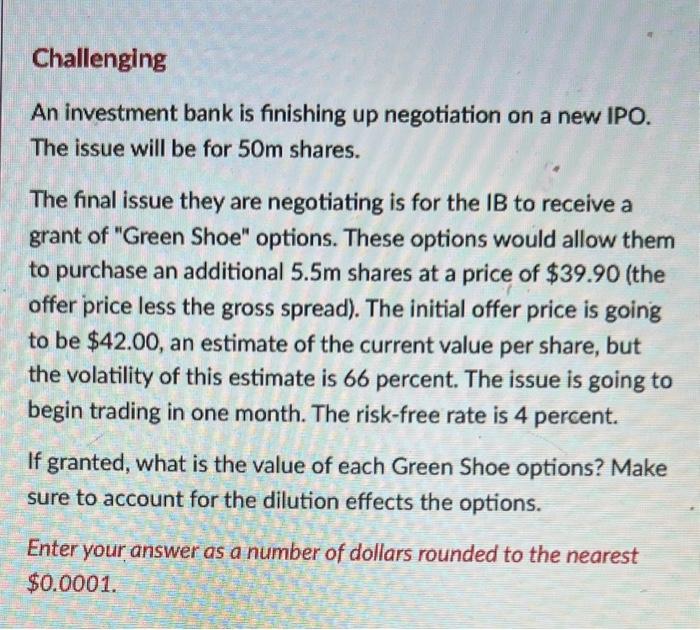 Challenging

An investment bank is finishing up negotiation on a new IPO. The issue will be for 50m shares.

The final issue they are negotiating is for the IB to receive a grant of "Green Shoe" options. These options would allow them to purchase an additional 5.5m shares at a price of \$39.90 (the offer price less the gross spread). The initial offer price is going to be \$42.00, an estimate of the current value per share, but the volatility of this estimate is 66 percent. The issue is going to begin trading in one month. The risk-free rate is 4 percent.

If granted, what is the value of each Green Shoe options? Make sure to account for the dilution effects the options.

Enter your answer as a number of dollars rounded to the nearest \$0.0001.